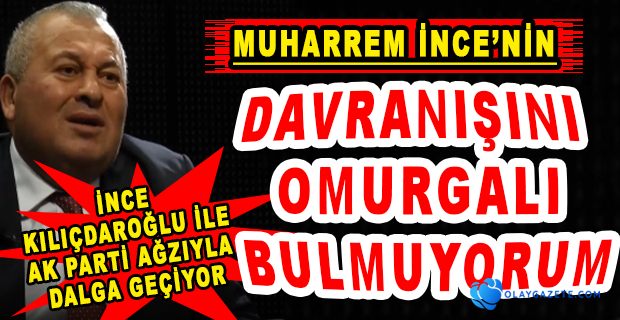 MUHARREM İNCE'NİN

DAVRANIŞINI OMURGALI BULMUYORUM

İNCE KILIÇDAROĞLU İLE AK PARTİ AĞZIYLA DALGA GEÇİYOR

OLAYGAZETE.COM